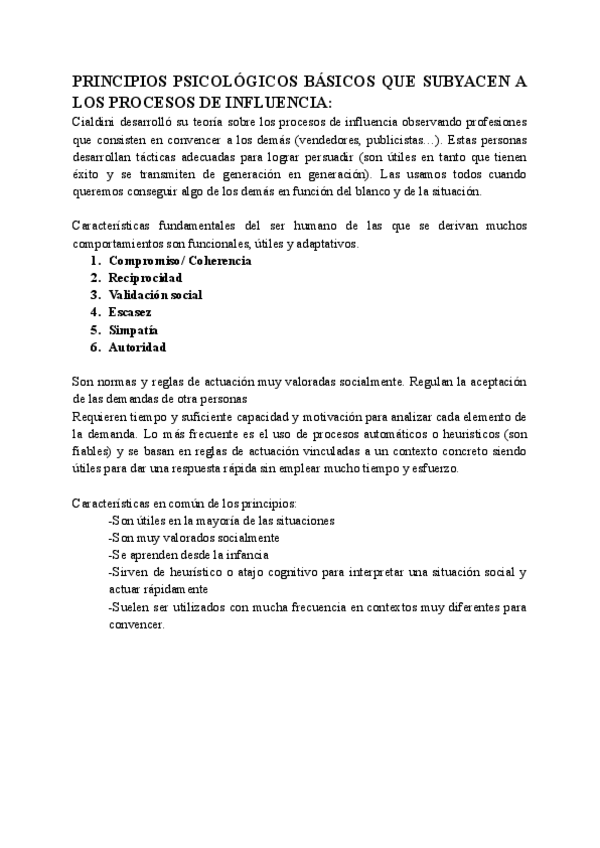 PRINCIPIOS PSICOLÓGICOS BÁSICOS QUE SUBYACEN A LOS PROCESOS DE INFLUENCIA:
Cialdini desarrolló su teoría sobre los procesos de influencia observando profesiones que consisten en convencer a los demás (vendedores, publicistas…). Estas personas desarrollan tácticas adecuadas para lograr persuadir (son útiles en tanto que tienen éxito y se transmiten de generación en generación). Las usamos todos cuando queremos conseguir algo de los demás en función del blanco y de la situación.

Características fundamentales del ser humano de las que se derivan muchos comportamientos son funcionales, útiles y adaptativos.
1. Compromiso/ Coherencia
2. Reciprocidad
3. Validación social
4. Escasez
5. Simpatía
6. Autoridad

Son normas y reglas de actuación muy valoradas socialmente. Regulan la aceptación de las demandas de otra personas
Requieren tiempo y suficiente capacidad y motivación para analizar cada elemento de la demanda. Lo más frecuente es el uso de procesos automáticos o heurísticos (son fiables) y se basan en reglas de actuación vinculadas a un contexto concreto siendo útiles para dar una respuesta rápida sin emplear mucho tiempo y esfuerzo.

Características en común de los principios:
-Son útiles en la mayoría de las situaciones
-Son muy valorados socialmente
-Se aprenden desde la infancia
-Sirven de heurístico o atajo cognitivo para interpretar una situación social y actuar rápidamente
-Suelen ser utilizados con mucha frecuencia en contextos muy diferentes para convencer.